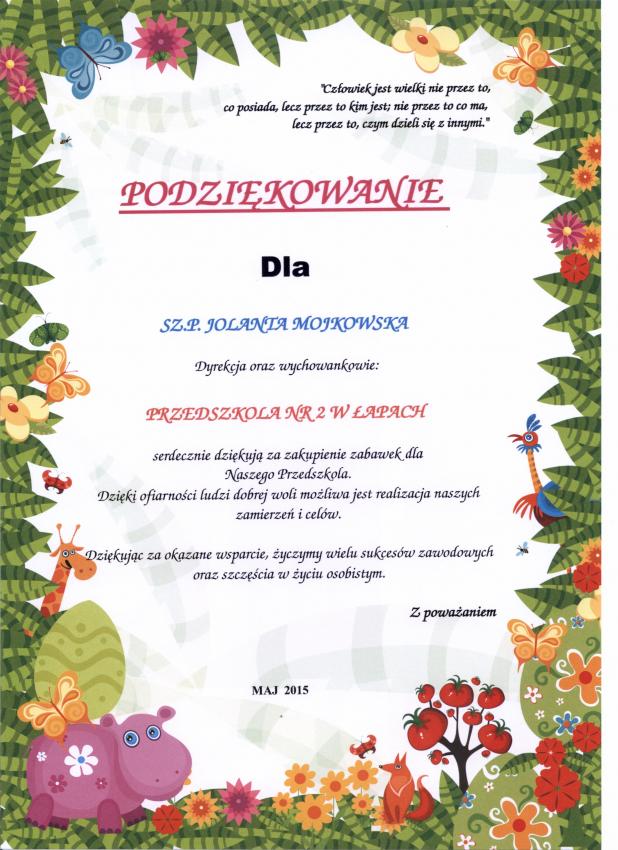 "Człowiek jest wielki nie przez to, co posiada, lecz przez to kim jest; nie przez to co ma, lecz przez to, czym dzieli się z innymi."

PODZIĘKOWANIE

Dla

SZ.P. JOLANTA MOJKOWSKA

Dyrekcja oraz wychowankowie:

PRZEDSZKOLA NR 2 W ŁAPACH

serdecznie dziękują za zakupienie zabawek dla Naszego Przedszkola.
Dzięki ofiarności ludzi dobrej woli możliwa jest realizacja naszych zamierzeń i celów.

Dziękując za okazane wsparcie, życzymy wielu sukcesów zawodowych oraz szczęścia w życiu osobistym.

Z poważaniem

MAJ 2015